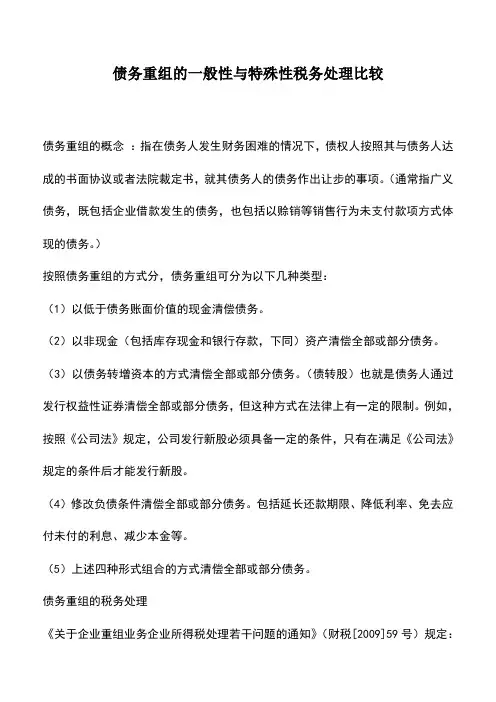 债务重组的一般性与特殊性税务处理比较

债务重组的概念 ：指在债务人发生财务困难的情况下，债权人按照其与债务人达成的书面协议或者法院裁定书，就其债务人的债务作出让步的事项。（通常指广义债务，既包括企业借款发生的债务，也包括以赊销等销售行为未支付款项方式体现的债务。）

按照债务重组的方式分，债务重组可分为以下几种类型：

（1）以低于债务账面价值的现金清偿债务。

（2）以非现金（包括库存现金和银行存款，下同）资产清偿全部或部分债务。

（3）以债务转增资本的方式清偿全部或部分债务。（债转股）也就是债务人通过发行权益性证券清偿全部或部分债务，但这种方式在法律上有一定的限制。例如，按照《公司法》规定，公司发行新股必须具备一定的条件，只有在满足《公司法》规定的条件后才能发行新股。

（4）修改负债条件清偿全部或部分债务。包括延长还款期限、降低利率、免去应付未付的利息、减少本金等。

（5）上述四种形式组合的方式清偿全部或部分债务。

债务重组的税务处理

《关于企业重组业务企业所得税处理若干问题的通知》（财税[2009]59 号）规定：